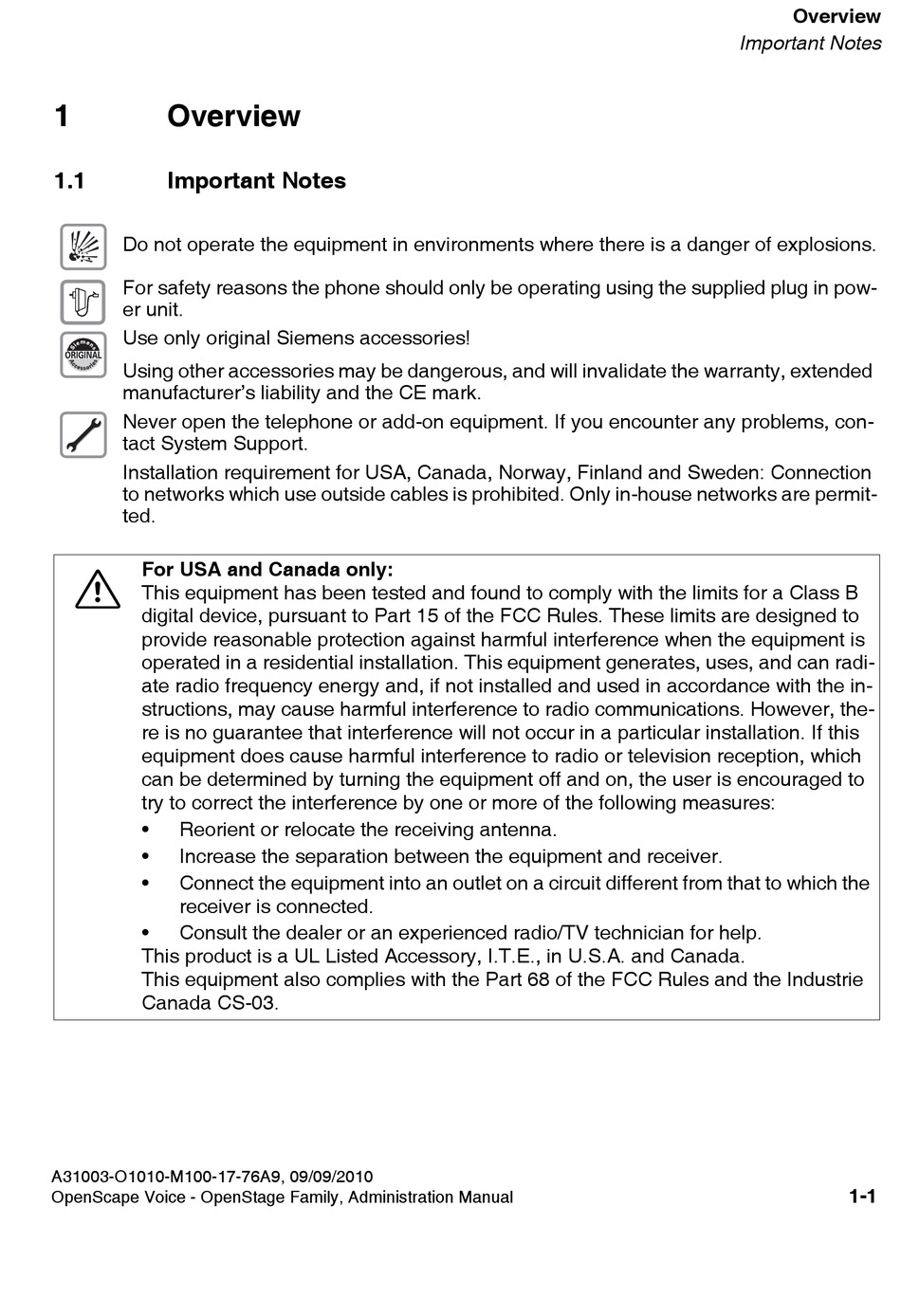 Overview
Important Notes

1 Overview

1.1 Important Notes

Do not operate the equipment in environments where there is a danger of explosions.

For safety reasons the phone should only be operating using the supplied plug in power unit.

Siemens
ORIGINAL
Accessories

Use only original Siemens accessories!

Using other accessories may be dangerous, and will invalidate the warranty, extended manufacturer's liability and the CE mark.

Never open the telephone or add-on equipment. If you encounter any problems, contact System Support.

Installation requirement for USA, Canada, Norway, Finland and Sweden: Connection to networks which use outside cables is prohibited. Only in-house networks are permitted.

For USA and Canada only:
This equipment has been tested and found to comply with the limits for a Class B digital device, pursuant to Part 15 of the FCC Rules. These limits are designed to provide reasonable protection against harmful interference when the equipment is operated in a residential installation. This equipment generates, uses, and can radiate radio frequency energy and, if not installed and used in accordance with the instructions, may cause harmful interference to radio communications. However, there is no guarantee that interference will not occur in a particular installation. If this equipment does cause harmful interference to radio or television reception, which can be determined by turning the equipment off and on, the user is encouraged to try to correct the interference by one or more of the following measures:
• Reorient or relocate the receiving antenna.
• Increase the separation between the equipment and receiver.
• Connect the equipment into an outlet on a circuit different from that to which the receiver is connected.
• Consult the dealer or an experienced radio/TV technician for help.
This product is a UL Listed Accessory, I.T.E., in U.S.A. and Canada.
This equipment also complies with the Part 68 of the FCC Rules and the Industrie Canada CS-03.

A31003-O1010-M100-17-76A9, 09/09/2010
OpenScape Voice - OpenStage Family, Administration Manual 1-1